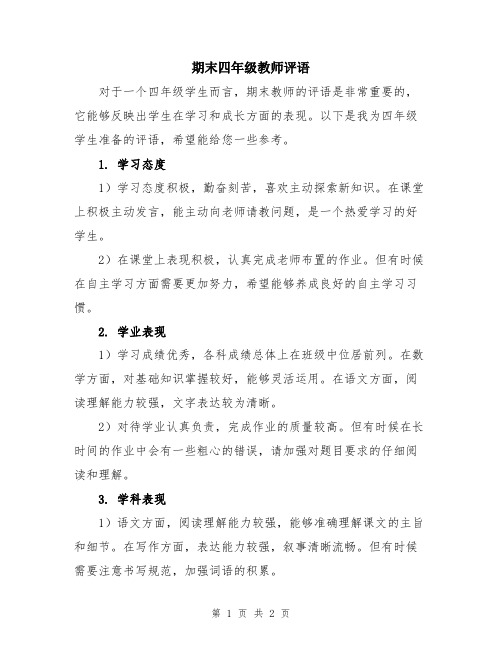 期末四年级教师评语

对于一个四年级学生而言，期末教师的评语是非常重要的，它能够反映出学生在学习和成长方面的表现。以下是我为四年级学生准备的评语，希望能给您一些参考。

1. 学习态度

1）学习态度积极，勤奋刻苦，喜欢主动探索新知识。在课堂上积极主动发言，能主动向老师请教问题，是一个热爱学习的好学生。

2）在课堂上表现积极，认真完成老师布置的作业。但有时候在自主学习方面需要更加努力，希望能够养成良好的自主学习习惯。

2. 学业表现

1）学习成绩优秀，各科成绩总体上在班级中位居前列。在数学方面，对基础知识掌握较好，能够灵活运用。在语文方面，阅读理解能力较强，文字表达较为清晰。

2）对待学业认真负责，完成作业的质量较高。但有时候在长时间的作业中会有一些粗心的错误，请加强对题目要求的仔细阅读和理解。

3. 学科表现

1）语文方面，阅读理解能力较强，能够准确理解课文的主旨和细节。在写作方面，表达能力较强，叙事清晰流畅。但有时候需要注意书写规范，加强词语的积累。

第 1 页 共 2 页